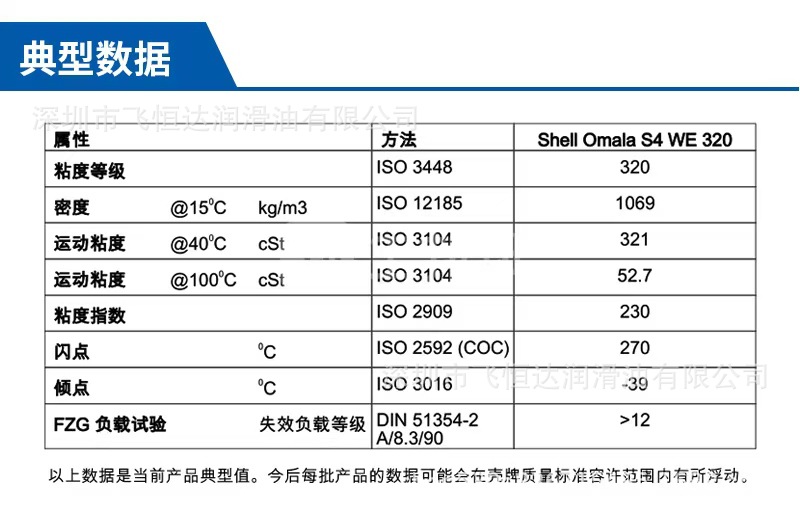 典型数据

深圳市飞恒达润滑油有限公司

| 属性 | 方法 | Shell Omala S4 WE 320 |
|---|---|---|
| 粘度等级 | ISO 3448 | 320 |
| 密度 @15$^0$C kg/m3 | ISO 12185 | 1069 |
| 运动粘度 @40$^0$C cSt | ISO 3104 | 321 |
| 运动粘度 @100$^0$C cSt | ISO 3104 | 52.7 |
| 粘度指数 | ISO 2909 | 230 |
| 闪点 $^0$C | ISO 2592 (COC) | 270 |
| 倾点 $^0$C | ISO 3016 | -39 |
| FZG 负载试验 失效负载等级 | DIN 51354-2 A/8.3/90 | >12 |

深圳市飞恒达润滑油有限公司

以上数据是当前产品典型值。今后每批产品的数据可能会在壳牌质量标准容许范围内有所浮动。